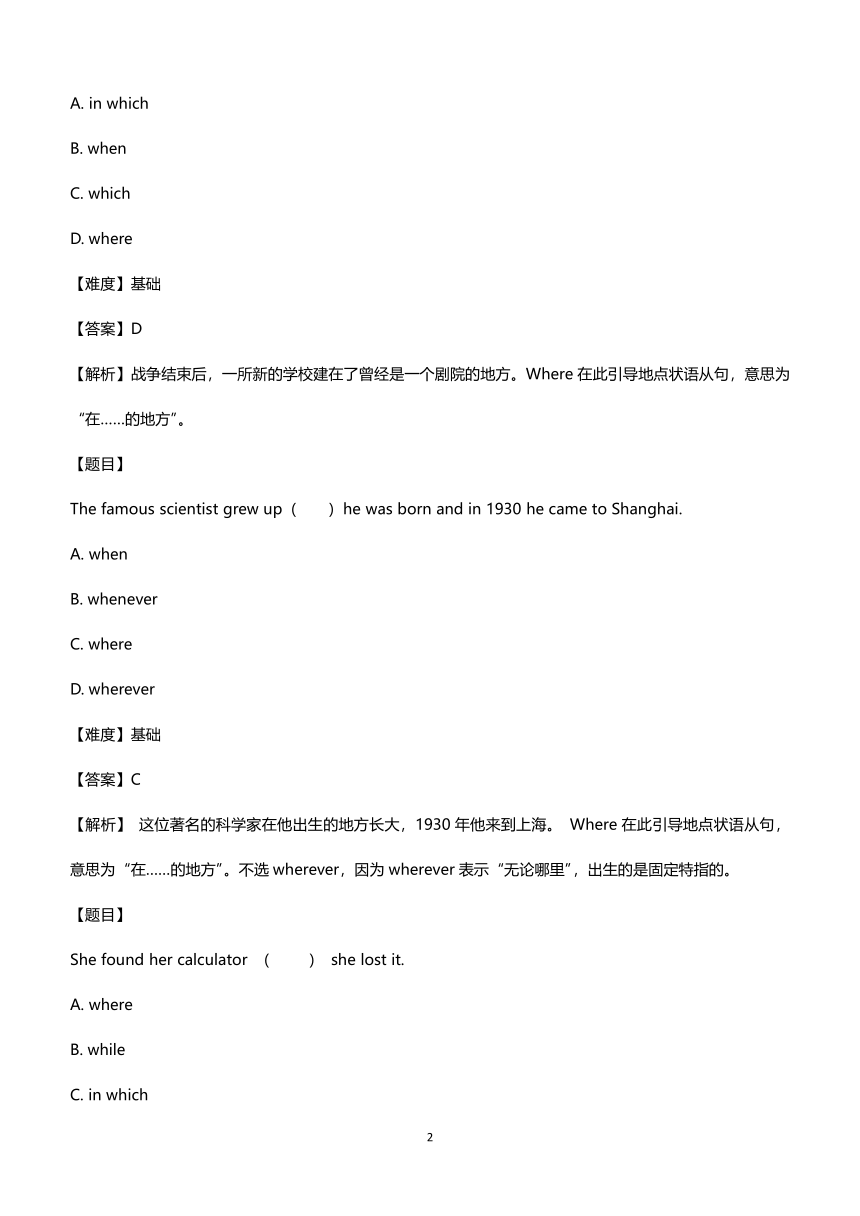 A. in which

B. when

C. which

D. where

【难度】基础

【答案】D

【解析】战争结束后，一所新的学校建在了曾经是一个剧院的地方。Where 在此引导地点状语从句，意思为“在……的地方”。

【题目】

The famous scientist grew up（　　）he was born and in 1930 he came to Shanghai.

A. when

B. whenever

C. where

D. wherever

【难度】基础

【答案】C

【解析】 这位著名的科学家在他出生的地方长大，1930 年他来到上海。 Where 在此引导地点状语从句，意思为“在……的地方”。不选 wherever，因为 wherever 表示“无论哪里”，出生的是固定特指的。

【题目】

She found her calculator （　　） she lost it.

A. where

B. while

C. in which

2